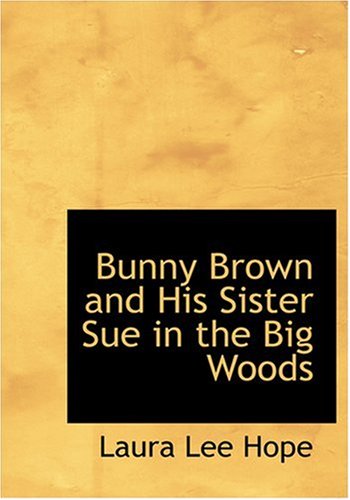 Bunny Brown and His Sister Sue in the Big Woods

Laura Lee Hope